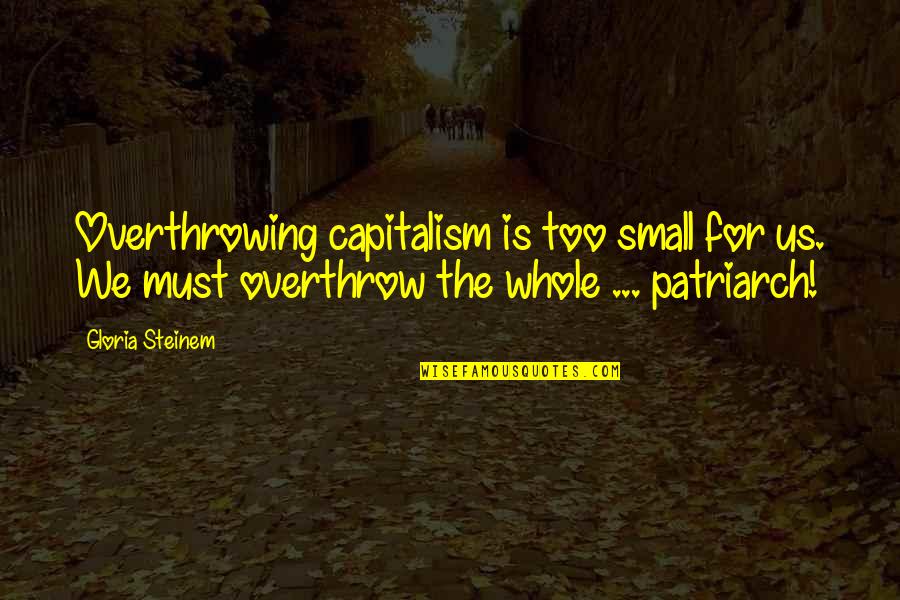 Overthrowing capitalism is too small for us. We must overthrow the whole ... patriarch!

Gloria Steinem

WISEFAMOUSQUOTES.COM